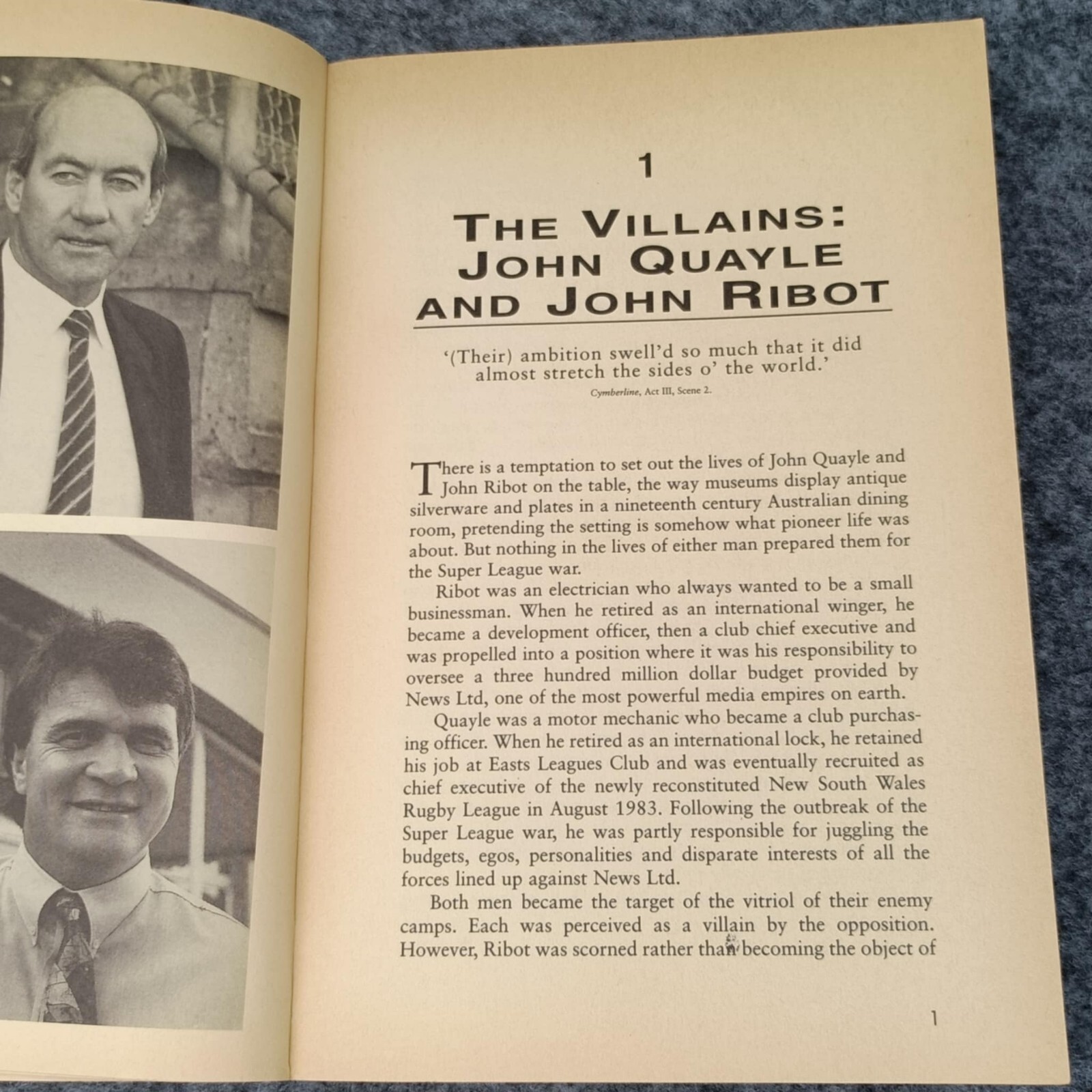 1

THE VILLAINS: JOHN QUAYLE AND JOHN RIBOT

'(Their) ambition swell'd so much that it did almost stretch the sides o' the world.'

Cymberline, Act III, Scene 2.

There is a temptation to set out the lives of John Quayle and John Ribot on the table, the way museums display antique silverware and plates in a nineteenth century Australian dining room, pretending the setting is somehow what pioneer life was about. But nothing in the lives of either man prepared them for the Super League war.

Ribot was an electrician who always wanted to be a small businessman. When he retired as an international winger, he became a development officer, then a club chief executive and was propelled into a position where it was his responsibility to oversee a three hundred million dollar budget provided by News Ltd, one of the most powerful media empires on earth.

Quayle was a motor mechanic who became a club purchasing officer. When he retired as an international lock, he retained his job at Easts Leagues Club and was eventually recruited as chief executive of the newly reconstituted New South Wales Rugby League in August 1983. Following the outbreak of the Super League war, he was partly responsible for juggling the budgets, egos, personalities and disparate interests of all the forces lined up against News Ltd.

Both men became the target of the vitriol of their enemy camps. Each was perceived as a villain by the opposition. However, Ribot was scorned rather than becoming the object of

1